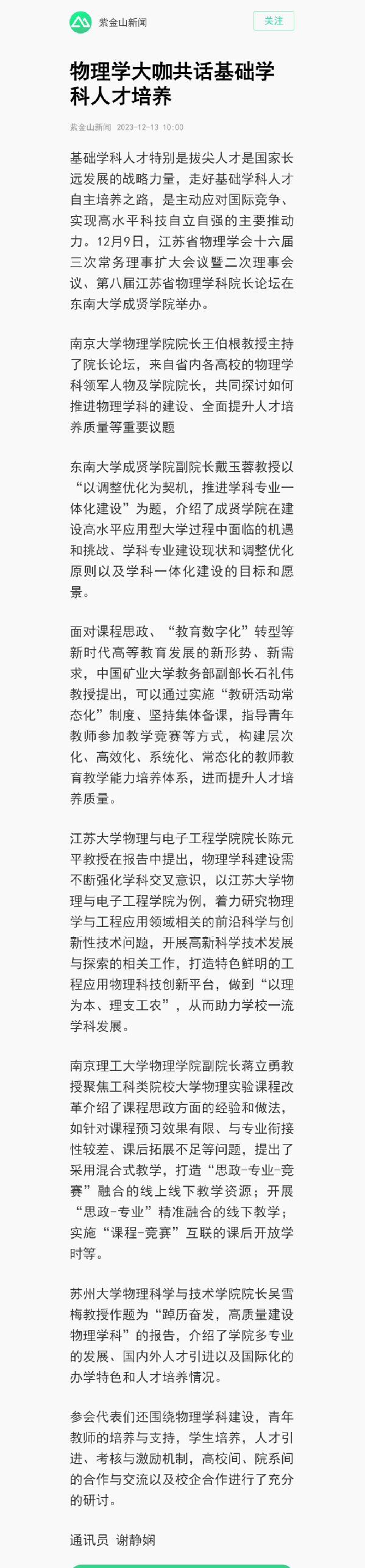 紫金山新闻

关注

物理学大咖共话基础学科人才培养

紫金山新闻 2023-12-13 10:00

基础学科人才特别是拔尖人才是国家长远发展的战略力量，走好基础学科人才自主培养之路，是主动应对国际竞争、实现高水平科技自立自强的主要推动力。12月9日，江苏省物理学会十六届三次常务理事扩大会议暨二次理事会议、第八届江苏省物理学科院长论坛在东南大学成贤学院举办。

南京大学物理学院院长王伯根教授主持了院长论坛，来自省内各高校的物理学科领军人物及学院院长，共同探讨如何推进物理学科的建设、全面提升人才培养质量等重要议题

东南大学成贤学院副院长戴玉蓉教授以“以调整优化为契机，推进学科专业一体化建设”为题，介绍了成贤学院在建设高水平应用型大学过程中面临的机遇和挑战、学科专业建设现状和调整优化原则以及学科一体化建设的目标和愿景。

面对课程思政、“教育数字化”转型等新时代高等教育发展的新形势、新需求，中国矿业大学教务部副部长石礼伟教授提出，可以通过实施“教研活动常态化”制度、坚持集体备课，指导青年教师参加教学竞赛等方式，构建层次化、高效化、系统化、常态化的教师教育教学能力培养体系，进而提升人才培养质量。

江苏大学物理与电子工程学院院长陈元平教授在报告中提出，物理学科建设需不断强化学科交叉意识，以江苏大学物理与电子工程学院为例，着力研究物理学与工程应用领域相关的前沿科学与创新性技术问题，开展高新科学技术发展与探索的相关工作，打造特色鲜明的工程应用物理科技创新平台，做到“以理为本、理支工农”，从而助力学校一流学科发展。

南京理工大学物理学院副院长蒋立勇教授聚焦工科类院校大学物理实验课程改革介绍了课程思政方面的经验和做法，如针对课程预习效果有限、与专业衔接性较差、课后拓展不足等问题，提出了采用混合式教学，打造“思政-专业-竞赛”融合的线上线下教学资源；开展“思政-专业”精准融合的线下教学；实施“课程-竞赛”互联的课后开放学时等。

苏州大学物理科学与技术学院院长吴雪梅教授作题为“踔厉奋发，高质量建设物理学科”的报告，介绍了学院多专业的发展、国内外人才引进以及国际化的办学特色和人才培养情况。

参会代表们还围绕物理学科建设，青年教师的培养与支持，学生培养，人才引进、考核与激励机制，高校间、院系间的合作与交流以及校企合作进行了充分的研讨。

通讯员 谢静娴